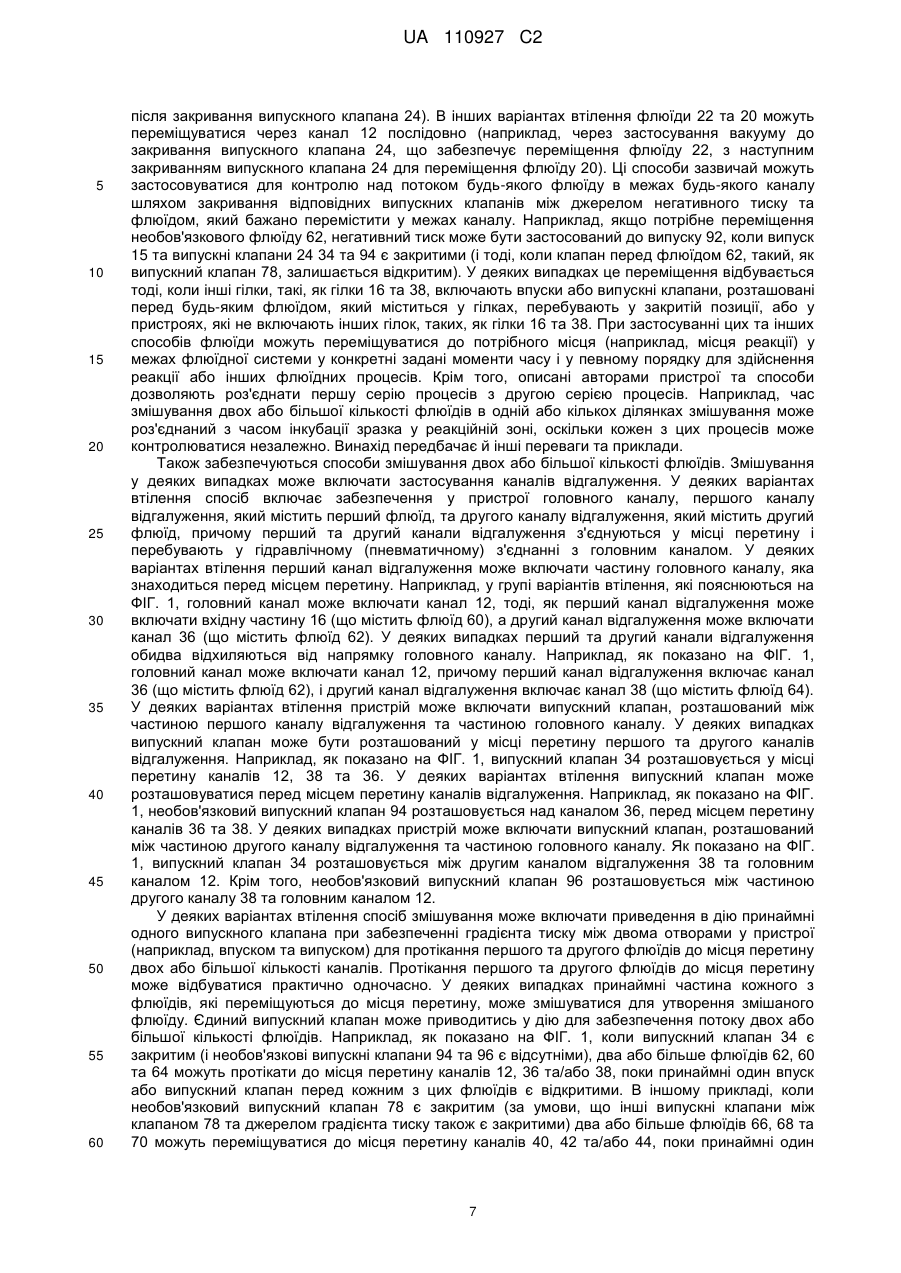 UA 110927 C2

після закривання випускного клапана 24). В інших варіантах втілення флюїди 22 та 20 можуть переміщуватися через канал 12 послідовно (наприклад, через застосування вакууму до закривання випускного клапана 24, що забезпечує переміщення флюїду 22, з наступним закриванням випускного клапана 24 для переміщення флюїду 20). Ці способи зазвичай можуть
5
застосовуватися для контролю над потоком будь-якого флюїду в межах будь-якого каналу шляхом закривання відповідних випускних клапанів між джерелом негативного тиску та флюїдом, який бажано перемістити у межах каналу. Наприклад, якщо потрібне переміщення необов'язкового флюїду 62, негативний тиск може бути застосований до випуску 92, коли випуск 15 та випускні клапани 24 34 та 94 є закритими (і тоді, коли клапан перед флюїдом 62, такий, як
10
випускний клапан 78, залишається відкритим). У деяких випадках це переміщення відбувається тоді, коли інші гілки, такі, як гілки 16 та 38, включають впуски або випускні клапани, розташовані перед будь-яким флюїдом, який міститься у гілках, перебувають у закритій позиції, або у пристроях, які не включають інших гілок, таких, як гілки 16 та 38. При застосуванні цих та інших способів флюїди можуть переміщуватися до потрібного місця (наприклад, місця реакції) у
15
межах флюїдної системи у конкретні задані моменти часу і у певному порядку для здійснення реакції або інших флюїдних процесів. Крім того, описані авторами пристрої та способи дозволяють роз'єднати першу серію процесів з другою серією процесів. Наприклад, час змішування двох або більшої кількості флюїдів в одній або кількох ділянках змішування може роз'єднаний з часом інкубації зразка у реакційній зоні, оскільки кожен з цих процесів може
20
контролюватися незалежно. Винахід передбачає й інші переваги та приклади.

Також забезпечуються способи змішування двох або більшої кількості флюїдів. Змішування у деяких випадках може включати застосування каналів відгалуження. У деяких варіантах втілення спосіб включає забезпечення у пристрої головного каналу, першого каналу відгалуження, який містить перший флюїд, та другого каналу відгалуження, який містить другий
25
флюїд, причому перший та другий канали відгалуження з'єднуються у місці перетину і перебувають у гідравлічному (пневматичному) з'єднанні з головним каналом. У деяких варіантах втілення перший канал відгалуження може включати частину головного каналу, яка знаходиться перед місцем перетину. Наприклад, у групі варіантів втілення, які пояснюються на ФІГ. 1, головний канал може включати канал 12, тоді, як перший канал відгалуження може
30
включати вхідну частину 16 (що містить флюїд 60), а другий канал відгалуження може включати канал 36 (що містить флюїд 62). У деяких випадках перший та другий канали відгалуження обидва відхиляються від напрямку головного каналу. Наприклад, як показано на ФІГ. 1, головний канал може включати канал 12, причому перший канал відгалуження включає канал 36 (що містить флюїд 62), і другий канал відгалуження включає канал 38 (що містить флюїд 64).
35
У деяких варіантах втілення пристрій може включати випускний клапан, розташований між частиною першого каналу відгалуження та частиною головного каналу. У деяких випадках випускний клапан може бути розташований у місці перетину першого та другого каналів відгалуження. Наприклад, як показано на ФІГ. 1, випускний клапан 34 розташовується у місці перетину каналів 12, 38 та 36. У деяких варіантах втілення випускний клапан може
40
розташовуватися перед місцем перетину каналів відгалуження. Наприклад, як показано на ФІГ. 1, необов'язковий випускний клапан 94 розташовується над каналом 36, перед місцем перетину каналів 36 та 38. У деяких випадках пристрій може включати випускний клапан, розташований між частиною другого каналу відгалуження та частиною головного каналу. Як показано на ФІГ. 1, випускний клапан 34 розташовується між другим каналом відгалуження 38 та головним
45
каналом 12. Крім того, необов'язковий випускний клапан 96 розташовується між частиною другого каналу 38 та головним каналом 12.

У деяких варіантах втілення спосіб змішування може включати приведення в дію принаймні одного випускного клапана при забезпеченні градієнта тиску між двома отворами у пристрої (наприклад, впуском та випуском) для протікання першого та другого флюїдів до місця перетину
50
двох або більшої кількості каналів. Протікання першого та другого флюїдів до місця перетину може відбуватися практично одночасно. У деяких випадках принаймні частина кожного з флюїдів, які переміщуються до місця перетину, може змішуватися для утворення змішаного флюїду. Єдиний випускний клапан може приводитись у дію для забезпечення потоку двох або більшої кількості флюїдів. Наприклад, як показано на ФІГ. 1, коли випускний клапан 34 є
55
закритим (і необов'язкові випускні клапани 94 та 96 є відсутніми), два або більше флюїдів 62, 60 та 64 можуть протікати до місця перетину каналів 12, 36 та/або 38, поки принаймні один впуск або випускний клапан перед кожним з цих флюїдів є відкритими. В іншому прикладі, коли необов'язковий випускний клапан 78 є закритим (за умови, що інші випускні клапани між клапаном 78 та джерелом градієнта тиску також є закритими) два або більше флюїдів 66, 68 та
60
70 можуть переміщуватися до місця перетину каналів 40, 42 та/або 44, поки принаймні один

7